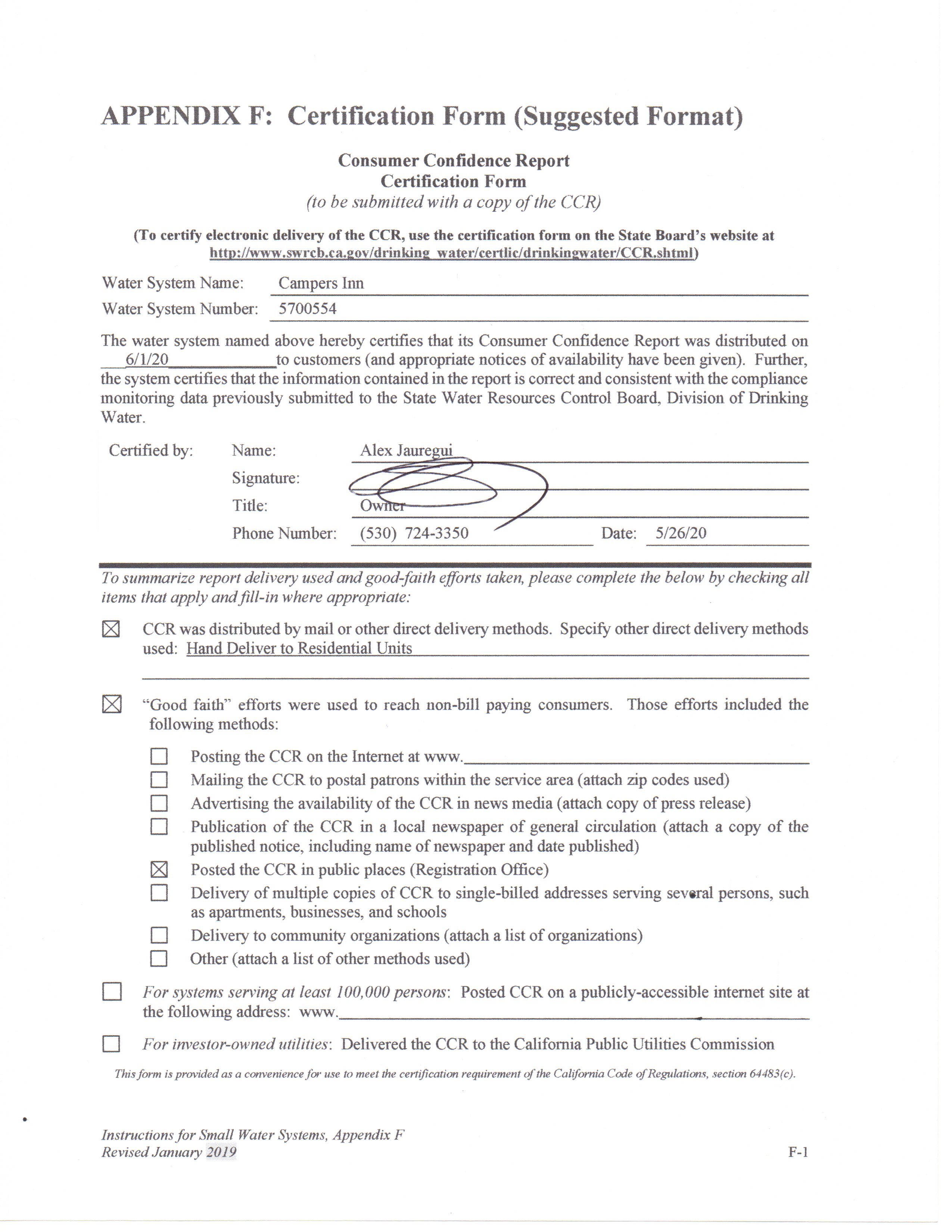 APPENDIX F: Certification Form (Suggested Format)

Consumer Confidence Report
Certification Form
(to be submitted with a copy of the CCR)

(To certify electronic delivery of the CCR, use the certification form on the State Board's website at http://www.swrcb.ca.gov/drinking_water/certlic/drinkingwater/CCR.shtml)

Water System Name: Campers Inn
Water System Number: 5700554

The water system named above hereby certifies that its Consumer Confidence Report was distributed on 6/1/20 to customers (and appropriate notices of availability have been given). Further, the system certifies that the information contained in the report is correct and consistent with the compliance monitoring data previously submitted to the State Water Resources Control Board, Division of Drinking Water.

Certified by: Name: Alex Jauregui
Signature:
Title: Owner
Phone Number: (530) 724-3350 Date: 5/26/20

To summarize report delivery used and good-faith efforts taken, please complete the below by checking all items that apply and fill-in where appropriate:

☒ CCR was distributed by mail or other direct delivery methods. Specify other direct delivery methods used: Hand Deliver to Residential Units

☒ "Good faith" efforts were used to reach non-bill paying consumers. Those efforts included the following methods:

☐ Posting the CCR on the Internet at www.
☐ Mailing the CCR to postal patrons within the service area (attach zip codes used)
☐ Advertising the availability of the CCR in news media (attach copy of press release)
☐ Publication of the CCR in a local newspaper of general circulation (attach a copy of the published notice, including name of newspaper and date published)
☒ Posted the CCR in public places (Registration Office)
☐ Delivery of multiple copies of CCR to single-billed addresses serving several persons, such as apartments, businesses, and schools
☐ Delivery to community organizations (attach a list of organizations)
☐ Other (attach a list of other methods used)

☐ For systems serving at least 100,000 persons: Posted CCR on a publicly-accessible internet site at the following address: www.

☐ For investor-owned utilities: Delivered the CCR to the California Public Utilities Commission

This form is provided as a convenience for use to meet the certification requirement of the California Code of Regulations, section 64483(c).

Instructions for Small Water Systems, Appendix F
Revised January 2019

F-1